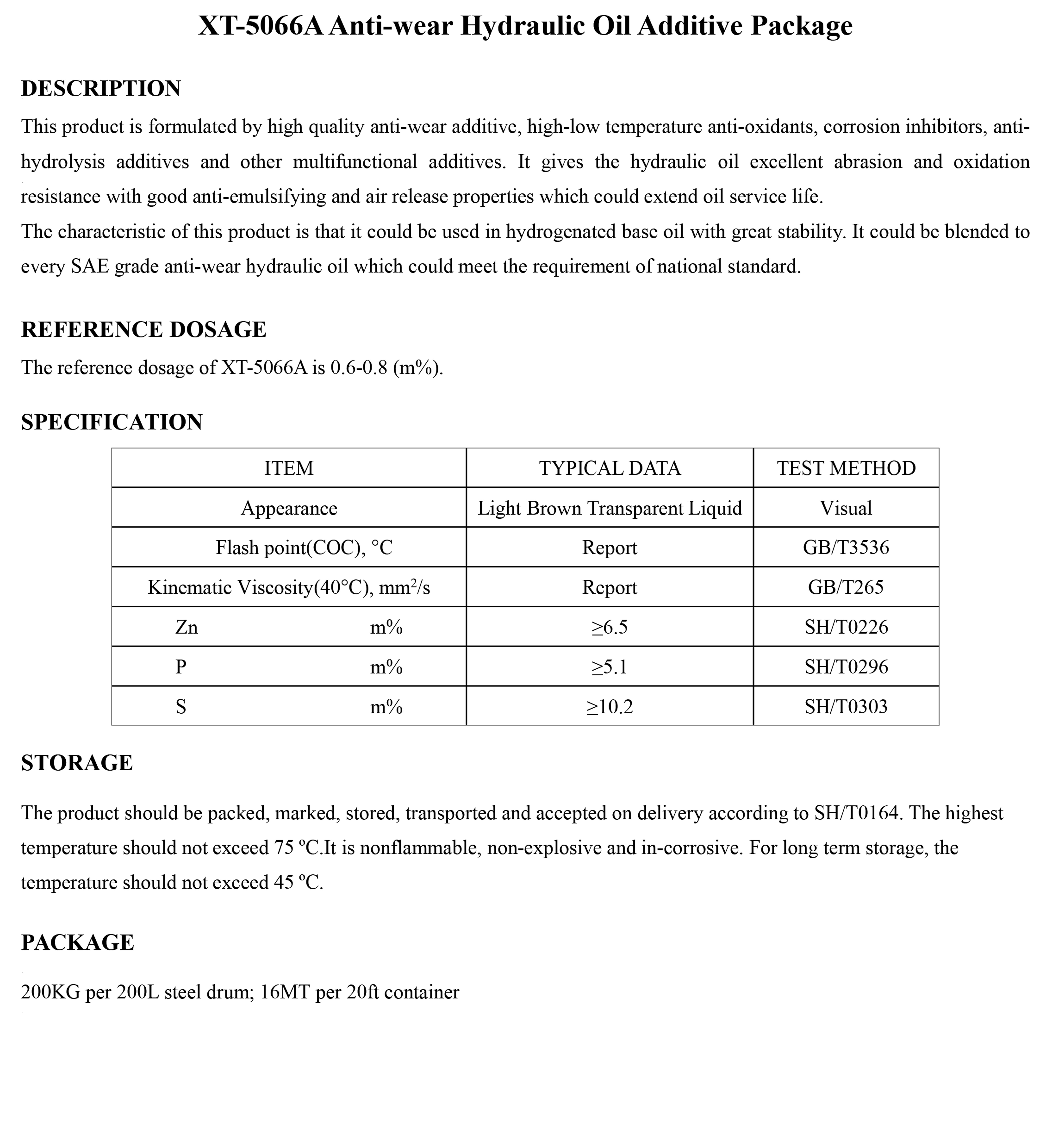 XT-5066A Anti-wear Hydraulic Oil Additive Package

DESCRIPTION

This product is formulated by high quality anti-wear additive, high-low temperature anti-oxidants, corrosion inhibitors, anti-hydrolysis additives and other multifunctional additives. It gives the hydraulic oil excellent abrasion and oxidation resistance with good anti-emulsifying and air release properties which could extend oil service life.
The characteristic of this product is that it could be used in hydrogenated base oil with great stability. It could be blended to every SAE grade anti-wear hydraulic oil which could meet the requirement of national standard.

REFERENCE DOSAGE

The reference dosage of XT-5066A is 0.6-0.8 (m%).

SPECIFICATION

| ITEM | TYPICAL DATA | TEST METHOD |
|---|---|---|
| Appearance | Light Brown Transparent Liquid | Visual |
| Flash point(COC), °C | Report | GB/T3536 |
| Kinematic Viscosity(40°C), $mm^2/s$ | Report | GB/T265 |
| Zn m% | ≥6.5 | SH/T0226 |
| P m% | ≥5.1 | SH/T0296 |
| S m% | ≥10.2 | SH/T0303 |

STORAGE

The product should be packed, marked, stored, transported and accepted on delivery according to SH/T0164. The highest temperature should not exceed 75 ºC.It is nonflammable, non-explosive and in-corrosive. For long term storage, the temperature should not exceed 45 ºC.

PACKAGE

200KG per 200L steel drum; 16MT per 20ft container